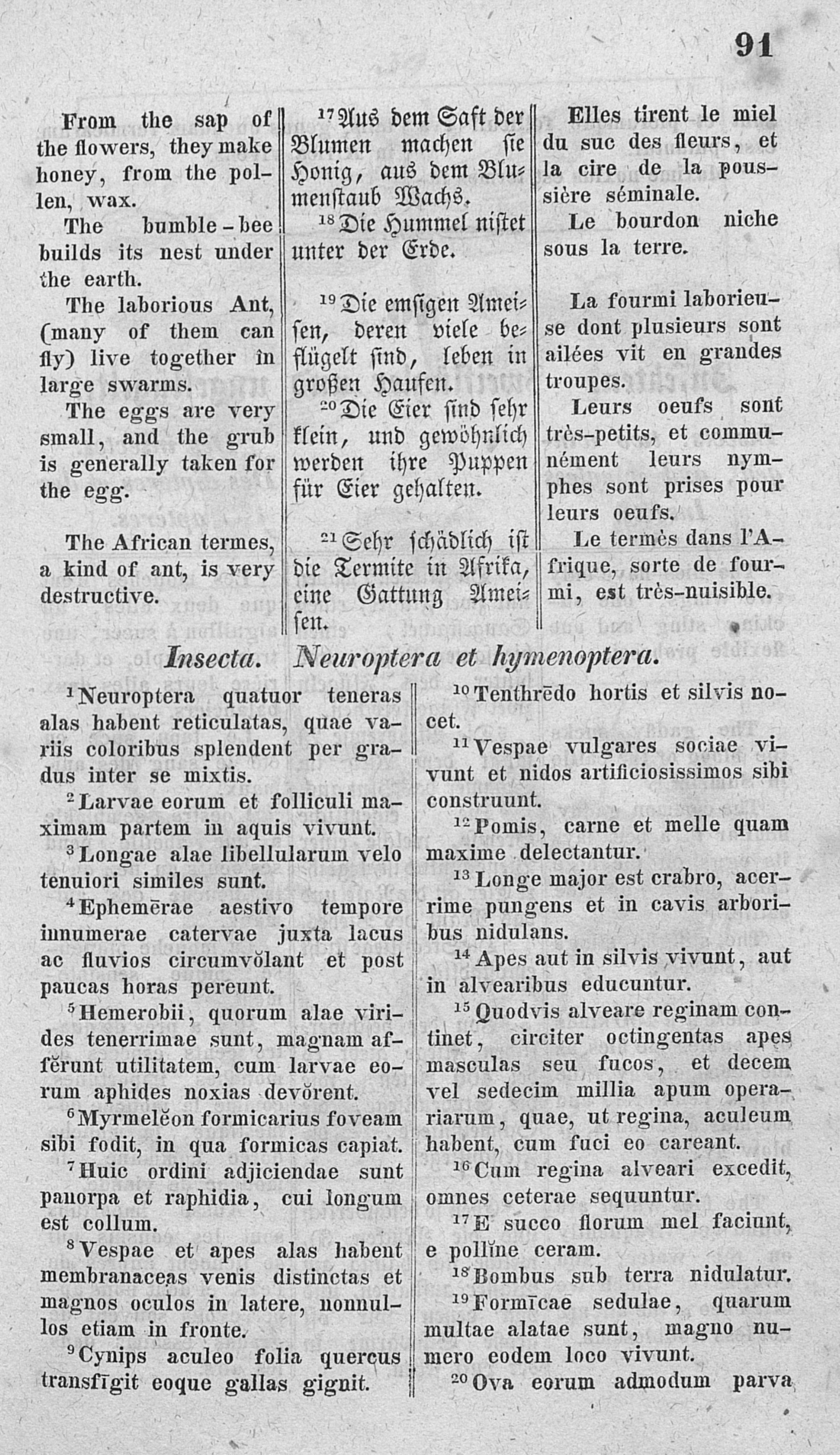 91

From the sap of the flowers, they make honey, from the pollen, wax.

The bumble-bee builds its nest under the earth.

The laborious Ant, (many of them can fly) live together in large swarms.

The eggs are very small, and the grub is generally taken for the egg.

The African termes, a kind of ant, is very destructive.

$^{17}$Aus dem Saft der Blumen machen sie Honig, aus dem Blumenstaub Wachs.

$^{18}$Die Hummel nistet unter der Erde.

$^{19}$Die emsigen Ameisen, deren viele beflügelt sind, leben in großen Haufen.

$^{20}$Die Eier sind sehr klein, und gewöhnlich werden ihre Puppen für Eier gehalten.

$^{21}$Sehr schädlich ist die Termite in Afrika, eine Gattung Ameisen.

Elles tirent le miel du suc des fleurs, et la cire de la poussière séminale.

Le bourdon niche sous la terre.

La fourmi laborieuse dont plusieurs sont ailées vit en grandes troupes.

Leurs oeufs sont très-petits, et communément leurs nymphes sont prises pour leurs oeufs.

Le termès dans l'Afrique, sorte de fourmi, est très-nuisible.

Insecta. Neuroptera et hymenoptera.

$^{1}$Neuroptera quatuor teneras alas habent reticulatas, quae variis coloribus splendent per gradus inter se mixtis.

$^{2}$Larvae eorum et folliculi maximam partem in aquis vivunt.

$^{3}$Longae alae libellularum velo tenuiori similes sunt.

$^{4}$Ephemērae aestivo tempore innumerae catervae juxta lacus ac fluvios circumvŏlant et post paucas horas pereunt.

$^{5}$Hemerobii, quorum alae virides tenerrimae sunt, magnam affĕrunt utilitatem, cum larvae eorum aphides noxias devŏrent.

$^{6}$Myrmelĕon formicarius foveam sibi fodit, in qua formicas capiat.

$^{7}$Huic ordini adjiciendae sunt panorpa et raphidia, cui longum est collum.

$^{8}$Vespae et apes alas habent membranaceas venis distinctas et magnos oculos in latere, nonnullos etiam in fronte.

$^{9}$Cynips aculeo folia quercus transfīgit eoque gallas gignit.

$^{10}$Tenthrēdo hortis et silvis nocet.

$^{11}$Vespae vulgares sociae vivunt et nidos artificiosissimos sibi construunt.

$^{12}$Pomis, carne et melle quam maxime delectantur.

$^{13}$Longe major est crabro, acerrime pungens et in cavis arboribus nidulans.

$^{14}$Apes aut in silvis vivunt, aut in alvearibus educuntur.

$^{15}$Quodvis alveare reginam continet, circiter octingentas apes masculas seu fucos, et decem vel sedecim millia apum operariarum, quae, ut regina, aculeum habent, cum fuci eo careant.

$^{16}$Cum regina alveari excedit, omnes ceterae sequuntur.

$^{17}$E succo florum mel faciunt, e pollĭne ceram.

$^{18}$Bombus sub terra nidulatur.

$^{19}$Formīcae sedulae, quarum multae alatae sunt, magno numero eodem loco vivunt.

$^{20}$Ova eorum admodum parva